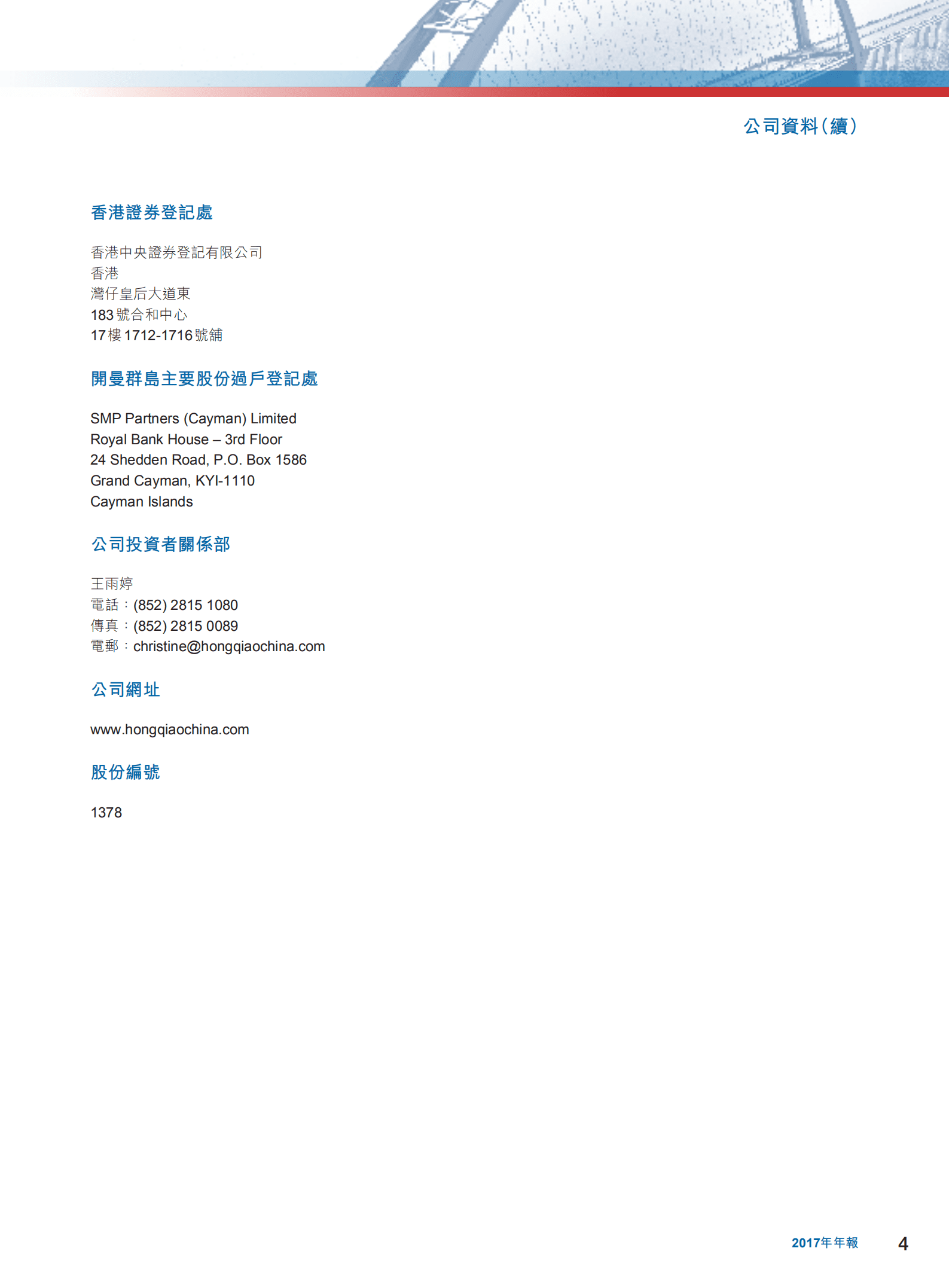 公司資料(續)

香港證券登記處

香港中央證券登記有限公司
香港
灣仔皇后大道東
183號合和中心
17樓1712-1716號舖

開曼群島主要股份過戶登記處

SMP Partners (Cayman) Limited
Royal Bank House – 3rd Floor
24 Shedden Road, P.O. Box 1586
Grand Cayman, KYI-1110
Cayman Islands

公司投資者關係部

王雨婷
電話：(852) 2815 1080
傳真：(852) 2815 0089
電郵：christine@hongqiaochina.com

公司網址

www.hongqiaochina.com

股份編號

1378

2017年年報 4